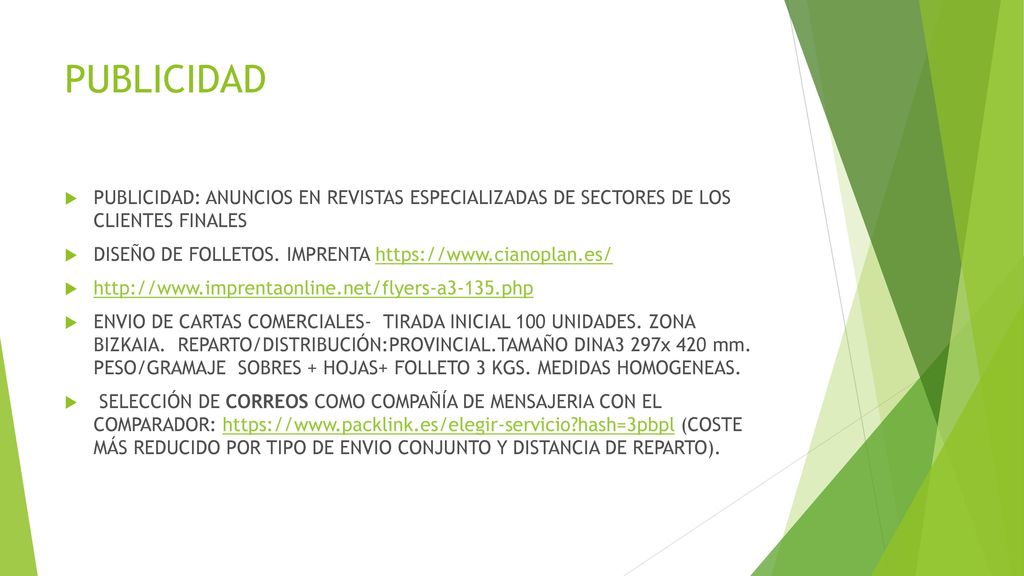 PUBLICIDAD

PUBLICIDAD: ANUNCIOS EN REVISTAS ESPECIALIZADAS DE SECTORES DE LOS CLIENTES FINALES

DISEÑO DE FOLLETOS. IMPRENTA https://www.cianoplan.es/

http://www.imprentaonline.net/flyers-a3-135.php

ENVIO DE CARTAS COMERCIALES- TIRADA INICIAL 100 UNIDADES. ZONA BIZKAIA. REPARTO/DISTRIBUCIÓN:PROVINCIAL.TAMAÑO DINA3 297x 420 mm. PESO/GRAMAJE SOBRES + HOJAS+ FOLLETO 3 KGS. MEDIDAS HOMOGENEAS.

SELECCIÓN DE CORREOS COMO COMPAÑÍA DE MENSAJERIA CON EL COMPARADOR: https://www.packlink.es/elegir-servicio?hash=3pbpl (COSTE MÁS REDUCIDO POR TIPO DE ENVIO CONJUNTO Y DISTANCIA DE REPARTO).